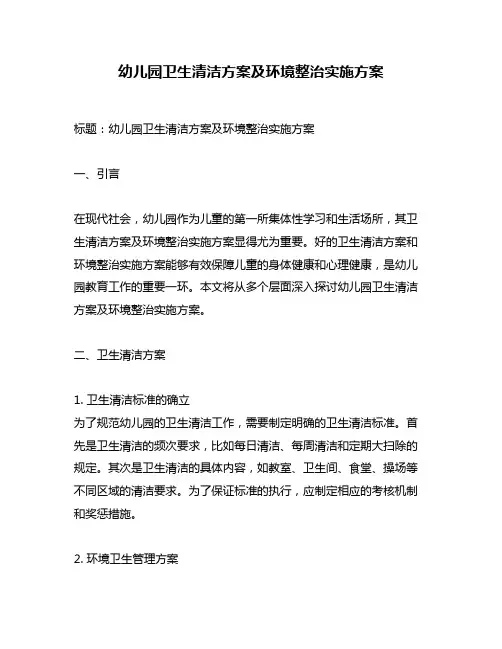 幼儿园卫生清洁方案及环境整治实施方案

标题：幼儿园卫生清洁方案及环境整治实施方案

一、引言

在现代社会，幼儿园作为儿童的第一所集体性学习和生活场所，其卫生清洁方案及环境整治实施方案显得尤为重要。好的卫生清洁方案和环境整治实施方案能够有效保障儿童的身体健康和心理健康，是幼儿园教育工作的重要一环。本文将从多个层面深入探讨幼儿园卫生清洁方案及环境整治实施方案。

二、卫生清洁方案

1. 卫生清洁标准的确立
为了规范幼儿园的卫生清洁工作，需要制定明确的卫生清洁标准。首先是卫生清洁的频次要求，比如每日清洁、每周清洁和定期大扫除的规定。其次是卫生清洁的具体内容，如教室、卫生间、食堂、操场等不同区域的清洁要求。为了保证标准的执行，应制定相应的考核机制和奖惩措施。

2. 环境卫生管理方案